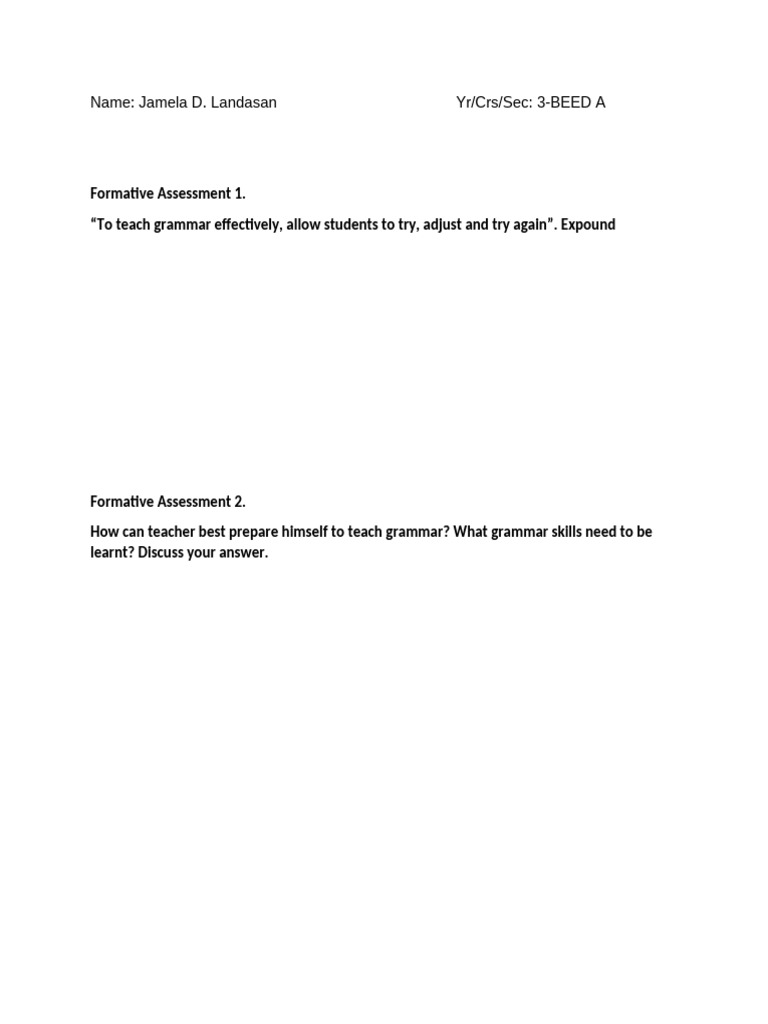 Name: Jamela D. Landasan Yr/Crs/Sec: 3-BEED A

Formative Assessment 1.

“To teach grammar effectively, allow students to try, adjust and try again”. Expound

Formative Assessment 2.

How can teacher best prepare himself to teach grammar? What grammar skills need to be learnt? Discuss your answer.